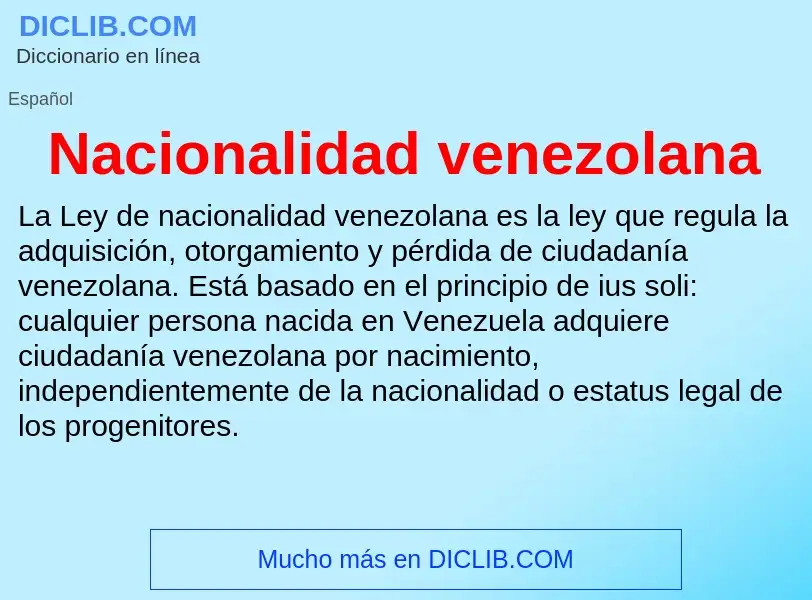 DICLIB.COM
Diccionario en línea

Español

Nacionalidad venezolana

La Ley de nacionalidad venezolana es la ley que regula la adquisición, otorgamiento y pérdida de ciudadanía venezolana. Está basado en el principio de ius soli: cualquier persona nacida en Venezuela adquiere ciudadanía venezolana por nacimiento, independientemente de la nacionalidad o estatus legal de los progenitores.

Mucho más en DICLIB.COM